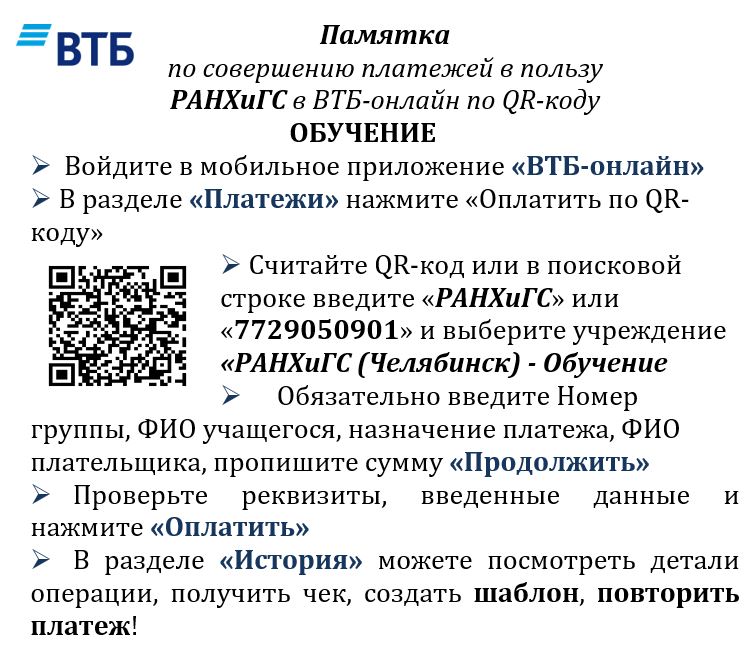 ВТБ

Памятка
по совершению платежей в пользу
РАНХиГС в ВТБ-онлайн по QR-коду
ОБУЧЕНИЕ

➢ Войдите в мобильное приложение «ВТБ-онлайн»

➢ В разделе «Платежи» нажмите «Оплатить по QR-коду»

➢ Считайте QR-код или в поисковой строке введите «РАНХиГС» или «7729050901» и выберите учреждение «РАНХиГС (Челябинск) - Обучение

➢ Обязательно введите Номер группы, ФИО учащегося, назначение платежа, ФИО плательщика, пропишите сумму «Продолжить»

➢ Проверьте реквизиты, введенные данные и нажмите «Оплатить»

➢ В разделе «История» можете посмотреть детали операции, получить чек, создать шаблон, повторить платеж!